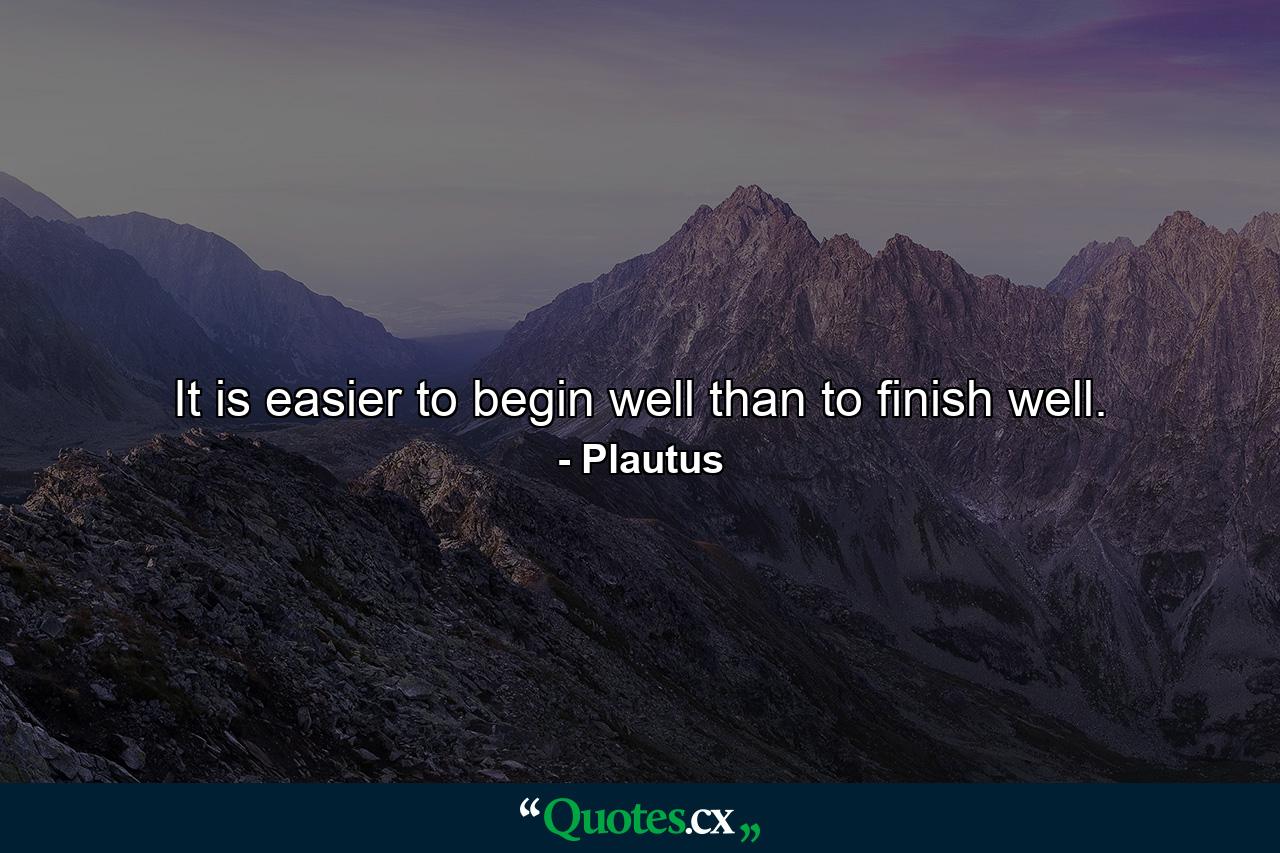 It is easier to begin well than to finish well.
- Plautus

“Quotes.cx„